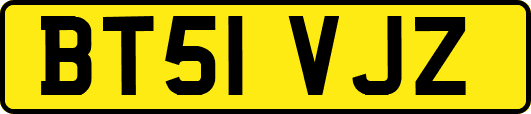 BT51 VJZ